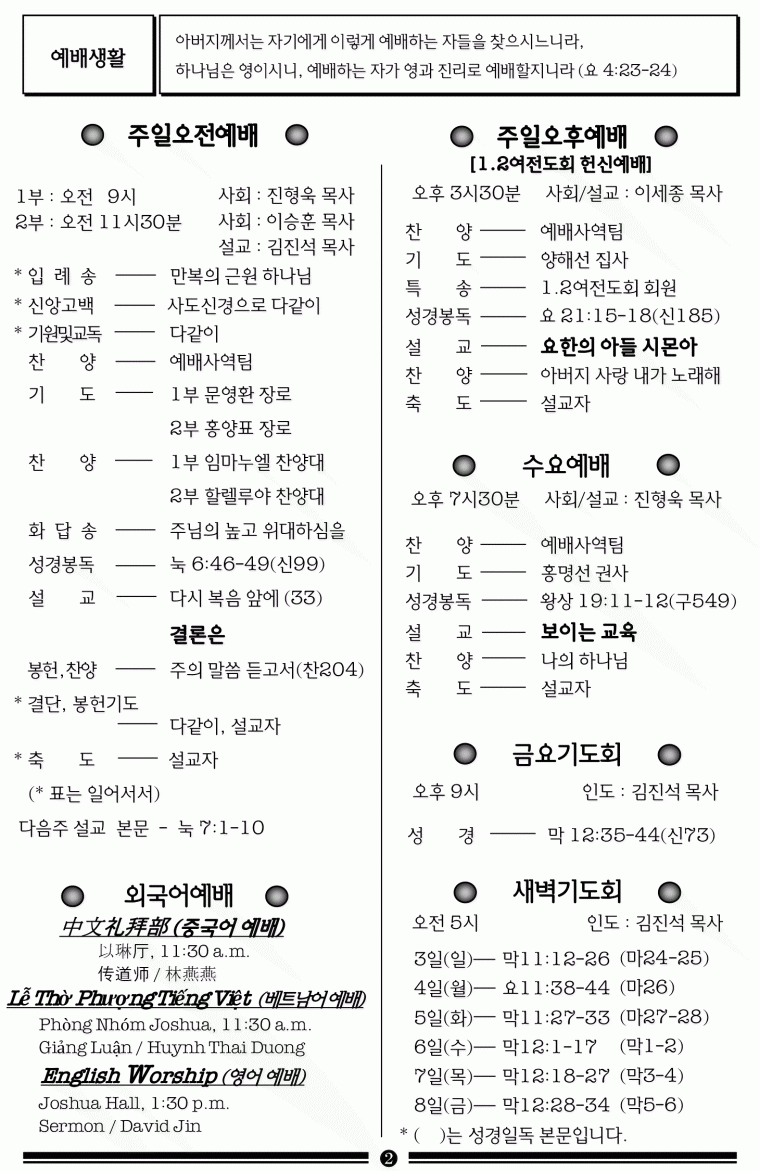 예배생활

아버지께서는 자기에게 이렇게 예배하는 자들을 찾으시느니라, 하나님은 영이시니, 예배하는 자가 영과 진리로 예배할지니라 (요 4:23-24)

주일오전예배

1부 : 오전 9시 사회 : 진형욱 목사
2부 : 오전 11시30분 사회 : 이승훈 목사
설교 : 김진석 목사

* 입 례 송 —— 만복의 근원 하나님
* 신앙고백 —— 사도신경으로 다같이
* 기원및교독 —— 다같이
찬 양 —— 예배사역팀
기 도 —— 1부 문영환 장로
2부 홍양표 장로
찬 양 —— 1부 임마누엘 찬양대
2부 할렐루야 찬양대
화 답 송 —— 주님의 높고 위대하심을
성경봉독 —— 눅 6:46-49(신99)
설 교 —— 다시 복음 앞에 (33)
결론은
봉헌,찬양 —— 주의 말씀 듣고서(찬204)
* 결단, 봉헌기도
—— 다같이, 설교자
* 축 도 —— 설교자
(* 표는 일어서서)
다음주 설교 본문 - 눅 7:1-10

외국어예배

中文礼拜部 (중국어 예배)
以琳厅, 11:30 a.m.
传道师 / 林燕燕
Lễ Thờ Phượng Tiếng Việt (베트남어예배)
Phòng Nhóm Joshua, 11:30 a.m.
Giảng Luận / Huynh Thai Duong
English Worship (영어 예배)
Joshua Hall, 1:30 p.m.
Sermon / David Jin

주일오후예배
[1.2여전도회 헌신예배]
오후 3시30분 사회/설교 : 이세종 목사
찬 양 —— 예배사역팀
기 도 —— 양해선 집사
특 송 —— 1.2여전도회 회원
성경봉독 —— 요 21:15-18(신185)
설 교 —— 요한의 아들 시몬아
찬 양 —— 아버지 사랑 내가 노래해
축 도 —— 설교자

수요예배
오후 7시30분 사회/설교 : 진형욱 목사
찬 양 —— 예배사역팀
기 도 —— 홍명선 권사
성경봉독 —— 왕상 19:11-12(구549)
설 교 —— 보이는 교육
찬 양 —— 나의 하나님
축 도 —— 설교자

금요기도회
오후 9시 인도 : 김진석 목사
성 경 —— 막 12:35-44(신73)

새벽기도회
오전 5시 인도 : 김진석 목사
3일(일)— 막11:12-26 (마24-25)
4일(월)— 요11:38-44 (마26)
5일(화)— 막11:27-33 (마27-28)
6일(수)— 막12:1-17 (막1-2)
7일(목)— 막12:18-27 (막3-4)
8일(금)— 막12:28-34 (막5-6)
* ( )는 성경일독 본문입니다.

❷